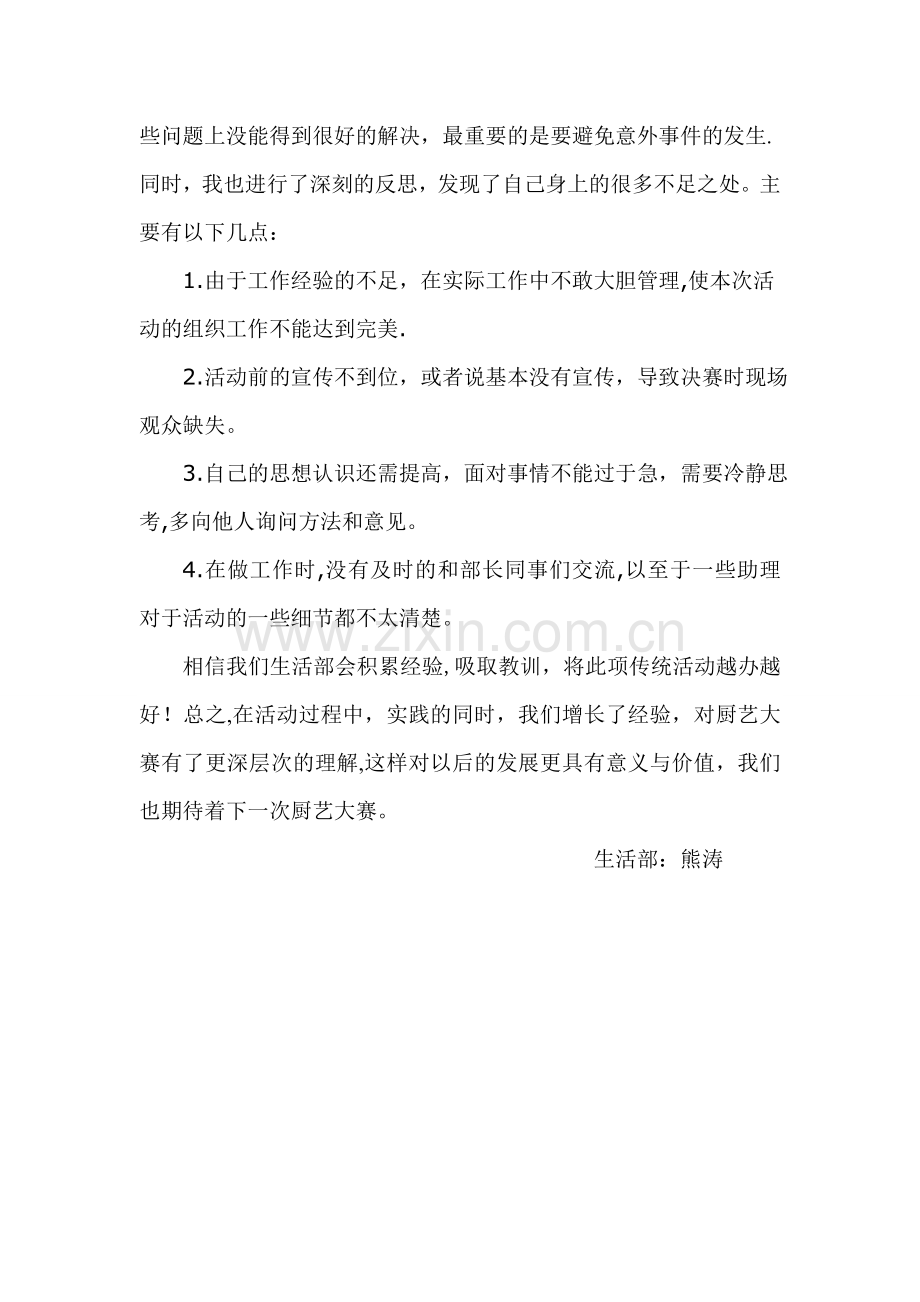 些问题上没能得到很好的解决，最重要的是要避免意外事件的发生.同时，我也进行了深刻的反思，发现了自己身上的很多不足之处。主要有以下几点：

1.由于工作经验的不足，在实际工作中不敢大胆管理,使本次活动的组织工作不能达到完美.

2.活动前的宣传不到位，或者说基本没有宣传，导致决赛时现场观众缺失。

3.自己的思想认识还需提高，面对事情不能过于急，需要冷静思考,多向他人询问方法和意见。

4.在做工作时,没有及时的和部长同事们交流,以至于一些助理对于活动的一些细节都不太清楚。

www.zixin.com.cn

相信我们生活部会积累经验,吸取教训，将此项传统活动越办越好！总之,在活动过程中，实践的同时，我们增长了经验，对厨艺大赛有了更深层次的理解,这样对以后的发展更具有意义与价值，我们也期待着下一次厨艺大赛。

生活部：熊涛